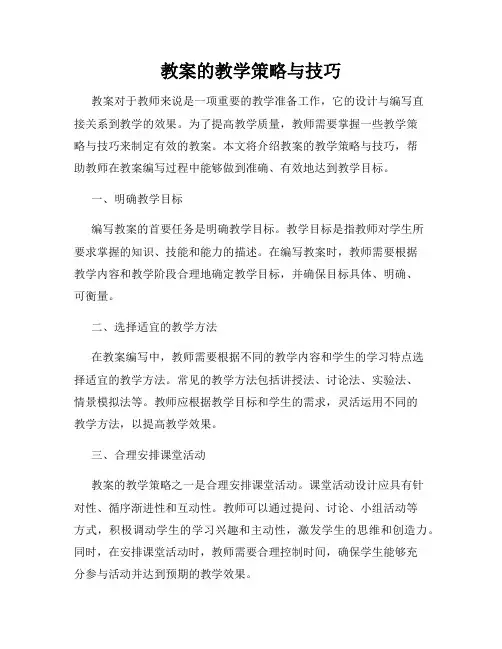 教案的教学策略与技巧

教案对于教师来说是一项重要的教学准备工作，它的设计与编写直接关系到教学的效果。为了提高教学质量，教师需要掌握一些教学策略与技巧来制定有效的教案。本文将介绍教案的教学策略与技巧，帮助教师在教案编写过程中能够做到准确、有效地达到教学目标。

一、明确教学目标

编写教案的首要任务是明确教学目标。教学目标是指教师对学生所要求掌握的知识、技能和能力的描述。在编写教案时，教师需要根据教学内容和教学阶段合理地确定教学目标，并确保目标具体、明确、可衡量。

二、选择适宜的教学方法

在教案编写中，教师需要根据不同的教学内容和学生的学习特点选择适宜的教学方法。常见的教学方法包括讲授法、讨论法、实验法、情景模拟法等。教师应根据教学目标和学生的需求，灵活运用不同的教学方法，以提高教学效果。

三、合理安排课堂活动

教案的教学策略之一是合理安排课堂活动。课堂活动设计应具有针对性、循序渐进性和互动性。教师可以通过提问、讨论、小组活动等方式，积极调动学生的学习兴趣和主动性，激发学生的思维和创造力。同时，在安排课堂活动时，教师需要合理控制时间，确保学生能够充分参与活动并达到预期的教学效果。